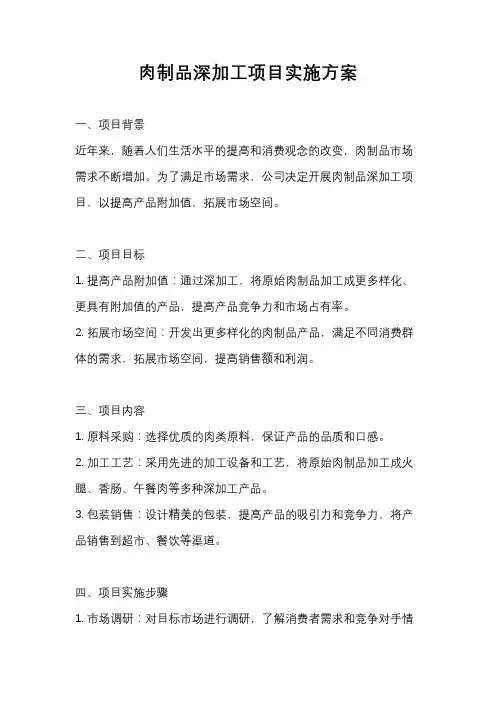 肉制品深加工项目实施方案

一、项目背景

近年来，随着人们生活水平的提高和消费观念的改变，肉制品市场需求不断增加。为了满足市场需求，公司决定开展肉制品深加工项目，以提高产品附加值，拓展市场空间。

二、项目目标

1. 提高产品附加值：通过深加工，将原始肉制品加工成更多样化、更具有附加值的产品，提高产品竞争力和市场占有率。

2. 拓展市场空间：开发出更多样化的肉制品产品，满足不同消费群体的需求，拓展市场空间，提高销售额和利润。

三、项目内容

1. 原料采购：选择优质的肉类原料，保证产品的品质和口感。

2. 加工工艺：采用先进的加工设备和工艺，将原始肉制品加工成火腿、香肠、午餐肉等多种深加工产品。

3. 包装销售：设计精美的包装，提高产品的吸引力和竞争力，将产品销售到超市、餐饮等渠道。

四、项目实施步骤

1. 市场调研：对目标市场进行调研，了解消费者需求和竞争对手情